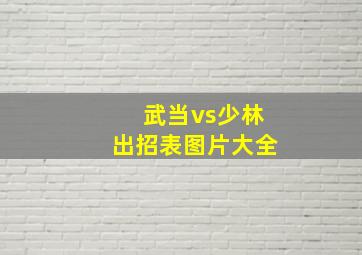 武当vs少林
出招表图片大全